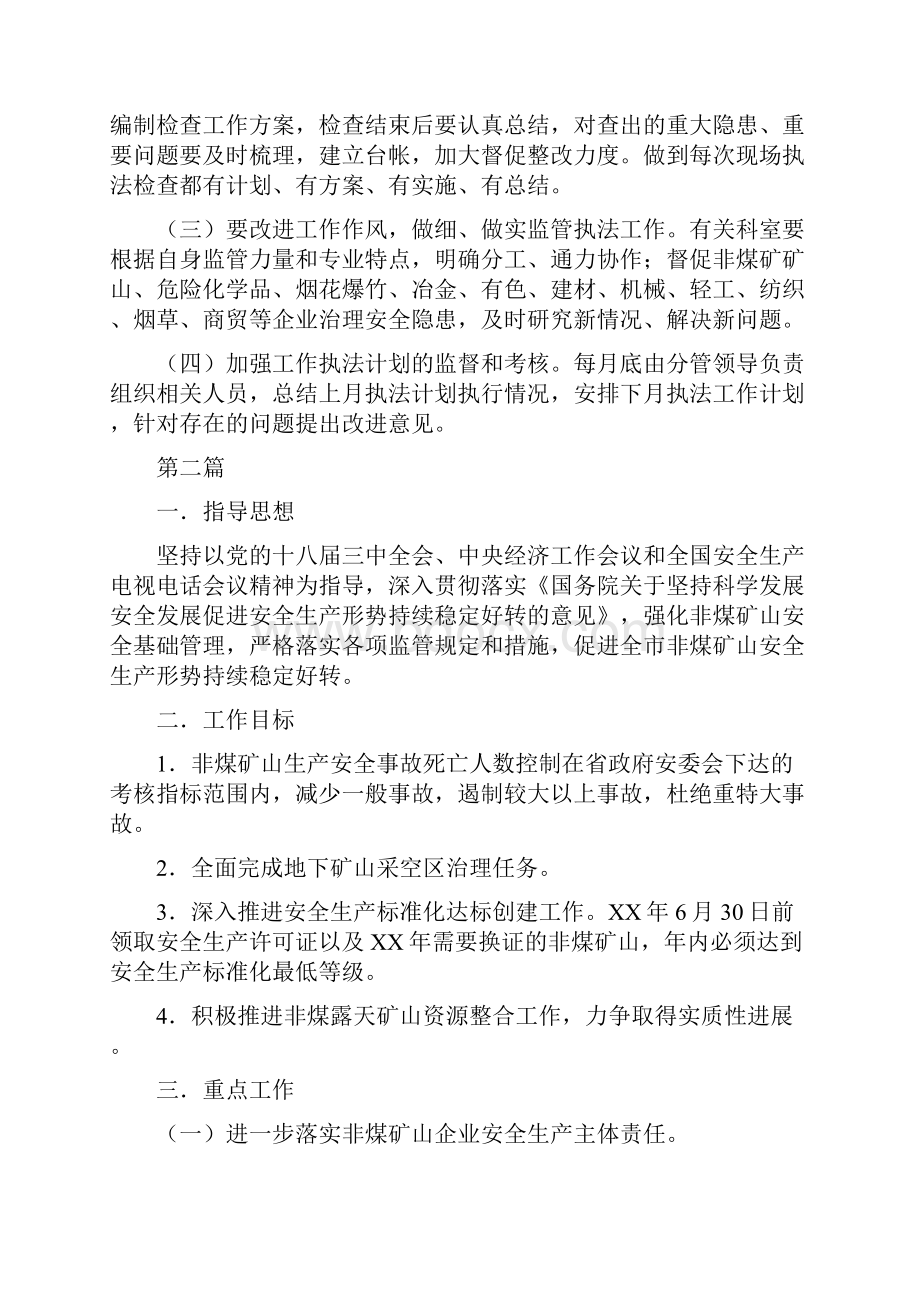 编制检查工作方案，检查结束后要认真总结，对查出的重大隐患、重要问题要及时梳理，建立台帐，加大督促整改力度。做到每次现场执法检查都有计划、有方案、有实施、有总结。

（三）要改进工作作风，做细、做实监管执法工作。有关科室要根据自身监管力量和专业特点，明确分工、通力协作；督促非煤矿矿山、危险化学品、烟花爆竹、冶金、有色、建材、机械、轻工、纺织、烟草、商贸等企业治理安全隐患，及时研究新情况、解决新问题。

（四）加强工作执法计划的监督和考核。每月底由分管领导负责组织相关人员，总结上月执法计划执行情况，安排下月执法工作计划，针对存在的问题提出改进意见。

第二篇

一．指导思想

坚持以党的十八届三中全会、中央经济工作会议和全国安全生产电视电话会议精神为指导，深入贯彻落实《国务院关于坚持科学发展安全发展促进安全生产形势持续稳定好转的意见》，强化非煤矿山安全基础管理，严格落实各项监管规定和措施，促进全市非煤矿山安全生产形势持续稳定好转。

二．工作目标

1．非煤矿山生产安全事故死亡人数控制在省政府安委会下达的考核指标范围内，减少一般事故，遏制较大以上事故，杜绝重特大事故。

2．全面完成地下矿山采空区治理任务。

3．深入推进安全生产标准化达标创建工作。XX年6月30日前领取安全生产许可证以及XX年需要换证的非煤矿山，年内必须达到安全生产标准化最低等级。

4．积极推进非煤露天矿山资源整合工作，力争取得实质性进展。

三．重点工作

（一）进一步落实非煤矿山企业安全生产主体责任。